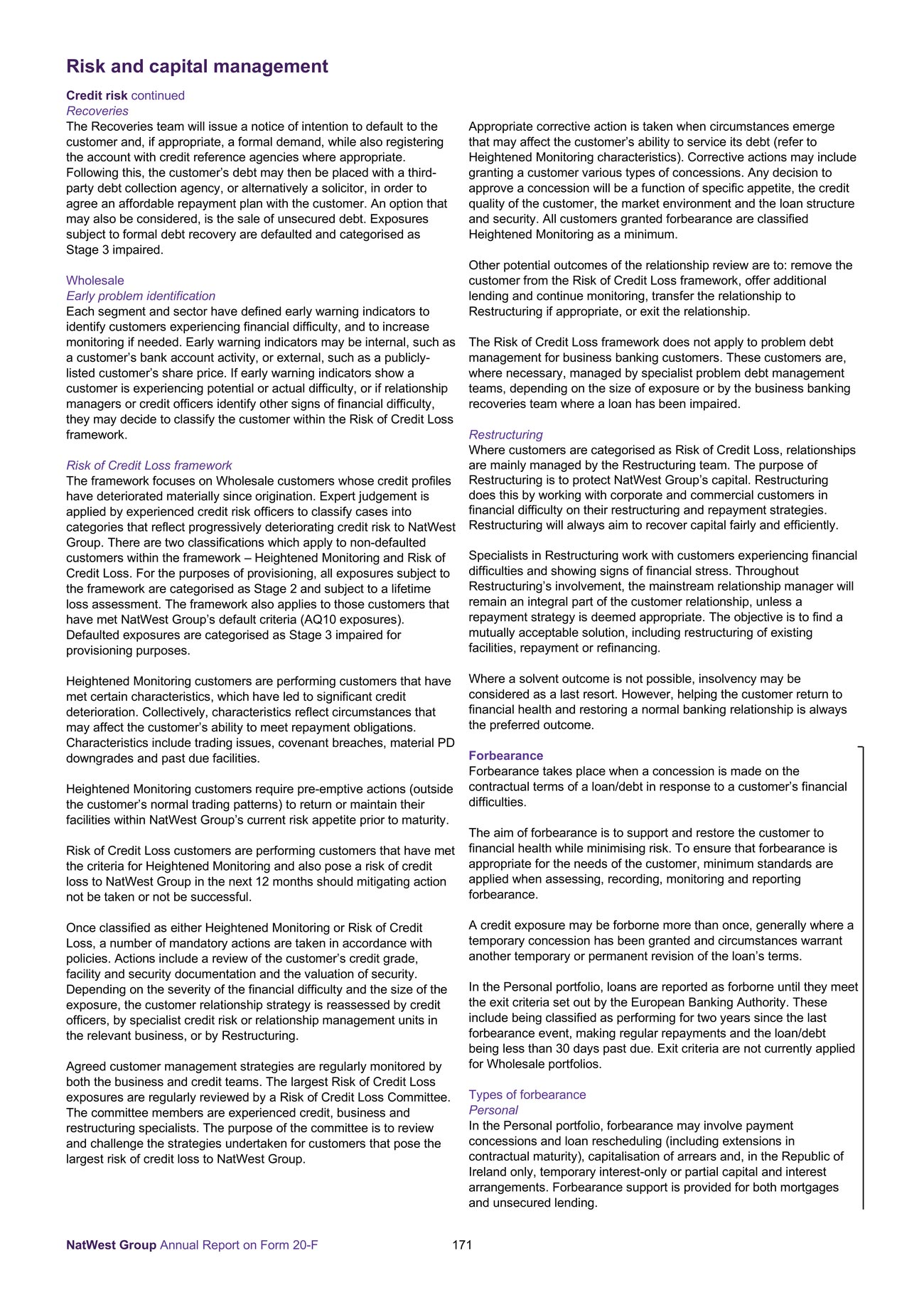 Risk and capital management

Credit risk continued
Recoveries
The Recoveries team will issue a notice of intention to default to the customer and, if appropriate, a formal demand, while also registering the account with credit reference agencies where appropriate. Following this, the customer's debt may then be placed with a third-party debt collection agency, or alternatively a solicitor, in order to agree an affordable repayment plan with the customer. An option that may also be considered, is the sale of unsecured debt. Exposures subject to formal debt recovery are defaulted and categorised as Stage 3 impaired.

Wholesale
Early problem identification
Each segment and sector have defined early warning indicators to identify customers experiencing financial difficulty, and to increase monitoring if needed. Early warning indicators may be internal, such as a customer's bank account activity, or external, such as a publicly-listed customer's share price. If early warning indicators show a customer is experiencing potential or actual difficulty, or if relationship managers or credit officers identify other signs of financial difficulty, they may decide to classify the customer within the Risk of Credit Loss framework.

Risk of Credit Loss framework
The framework focuses on Wholesale customers whose credit profiles have deteriorated materially since origination. Expert judgement is applied by experienced credit risk officers to classify cases into categories that reflect progressively deteriorating credit risk to NatWest Group. There are two classifications which apply to non-defaulted customers within the framework – Heightened Monitoring and Risk of Credit Loss. For the purposes of provisioning, all exposures subject to the framework are categorised as Stage 2 and subject to a lifetime loss assessment. The framework also applies to those customers that have met NatWest Group's default criteria (AQ10 exposures). Defaulted exposures are categorised as Stage 3 impaired for provisioning purposes.

Heightened Monitoring customers are performing customers that have met certain characteristics, which have led to significant credit deterioration. Collectively, characteristics reflect circumstances that may affect the customer's ability to meet repayment obligations. Characteristics include trading issues, covenant breaches, material PD downgrades and past due facilities.

Heightened Monitoring customers require pre-emptive actions (outside the customer's normal trading patterns) to return or maintain their facilities within NatWest Group's current risk appetite prior to maturity.

Risk of Credit Loss customers are performing customers that have met the criteria for Heightened Monitoring and also pose a risk of credit loss to NatWest Group in the next 12 months should mitigating action not be taken or not be successful.

Once classified as either Heightened Monitoring or Risk of Credit Loss, a number of mandatory actions are taken in accordance with policies. Actions include a review of the customer's credit grade, facility and security documentation and the valuation of security. Depending on the severity of the financial difficulty and the size of the exposure, the customer relationship strategy is reassessed by credit officers, by specialist credit risk or relationship management units in the relevant business, or by Restructuring.

Agreed customer management strategies are regularly monitored by both the business and credit teams. The largest Risk of Credit Loss exposures are regularly reviewed by a Risk of Credit Loss Committee. The committee members are experienced credit, business and restructuring specialists. The purpose of the committee is to review and challenge the strategies undertaken for customers that pose the largest risk of credit loss to NatWest Group.

Appropriate corrective action is taken when circumstances emerge that may affect the customer's ability to service its debt (refer to Heightened Monitoring characteristics). Corrective actions may include granting a customer various types of concessions. Any decision to approve a concession will be a function of specific appetite, the credit quality of the customer, the market environment and the loan structure and security. All customers granted forbearance are classified Heightened Monitoring as a minimum.

Other potential outcomes of the relationship review are to: remove the customer from the Risk of Credit Loss framework, offer additional lending and continue monitoring, transfer the relationship to Restructuring if appropriate, or exit the relationship.

The Risk of Credit Loss framework does not apply to problem debt management for business banking customers. These customers are, where necessary, managed by specialist problem debt management teams, depending on the size of exposure or by the business banking recoveries team where a loan has been impaired.

Restructuring
Where customers are categorised as Risk of Credit Loss, relationships are mainly managed by the Restructuring team. The purpose of Restructuring is to protect NatWest Group's capital. Restructuring does this by working with corporate and commercial customers in financial difficulty on their restructuring and repayment strategies. Restructuring will always aim to recover capital fairly and efficiently.

Specialists in Restructuring work with customers experiencing financial difficulties and showing signs of financial stress. Throughout Restructuring's involvement, the mainstream relationship manager will remain an integral part of the customer relationship, unless a repayment strategy is deemed appropriate. The objective is to find a mutually acceptable solution, including restructuring of existing facilities, repayment or refinancing.

Where a solvent outcome is not possible, insolvency may be considered as a last resort. However, helping the customer return to financial health and restoring a normal banking relationship is always the preferred outcome.

Forbearance
Forbearance takes place when a concession is made on the contractual terms of a loan/debt in response to a customer's financial difficulties.

The aim of forbearance is to support and restore the customer to financial health while minimising risk. To ensure that forbearance is appropriate for the needs of the customer, minimum standards are applied when assessing, recording, monitoring and reporting forbearance.

A credit exposure may be forborne more than once, generally where a temporary concession has been granted and circumstances warrant another temporary or permanent revision of the loan's terms.

In the Personal portfolio, loans are reported as forborne until they meet the exit criteria set out by the European Banking Authority. These include being classified as performing for two years since the last forbearance event, making regular repayments and the loan/debt being less than 30 days past due. Exit criteria are not currently applied for Wholesale portfolios.

Types of forbearance
Personal
In the Personal portfolio, forbearance may involve payment concessions and loan rescheduling (including extensions in contractual maturity), capitalisation of arrears and, in the Republic of Ireland only, temporary interest-only or partial capital and interest arrangements. Forbearance support is provided for both mortgages and unsecured lending.

NatWest Group Annual Report on Form 20-F 171